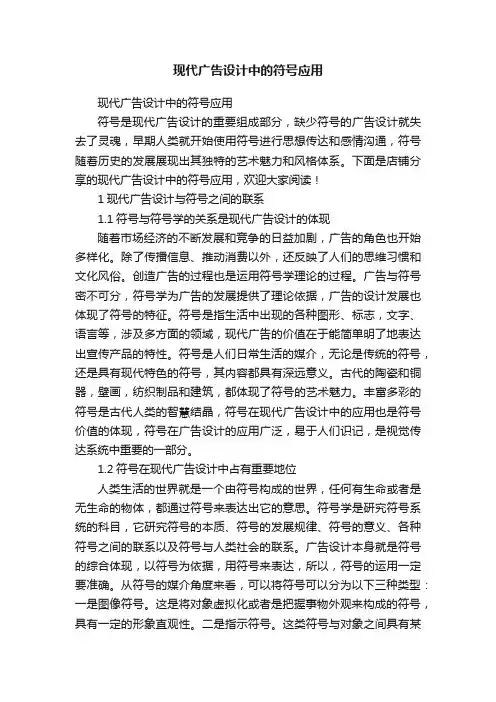 现代广告设计中的符号应用

现代广告设计中的符号应用

符号是现代广告设计的重要组成部分，缺少符号的广告设计就失去了灵魂，早期人类就开始使用符号进行思想传达和感情沟通，符号随着历史的发展展现出其独特的艺术魅力和风格体系。下面是店铺分享的现代广告设计中的符号应用，欢迎大家阅读！

1 现代广告设计与符号之间的联系

1.1 符号与符号学的关系是现代广告设计的体现

随着市场经济的不断发展和竞争的日益加剧，广告的角色也开始多样化。除了传播信息、推动消费以外，还反映了人们的思维习惯和文化风俗。创造广告的过程也是运用符号学理论的过程。广告与符号密不可分，符号学为广告的发展提供了理论依据，广告的设计发展也体现了符号的特征。符号是指生活中出现的各种图形、标志，文字、语言等，涉及多方面的领域，现代广告的价值在于能简单明了地表达出宣传产品的特性。符号是人们日常生活的媒介，无论是传统的符号，还是具有现代特色的符号，其内容都具有深远意义。古代的陶瓷和铜器，壁画，纺织制品和建筑，都体现了符号的艺术魅力。丰富多彩的符号是古代人类的智慧结晶，符号在现代广告设计中的应用也是符号价值的体现，符号在广告设计的应用广泛，易于人们识记，是视觉传达系统中重要的一部分。

1.2 符号在现代广告设计中占有重要地位

人类生活的世界就是一个由符号构成的世界，任何有生命或者是无生命的物体，都通过符号来表达出它的意思。符号学是研究符号系统的科目，它研究符号的本质、符号的发展规律、符号的意义、各种符号之间的联系以及符号与人类社会的联系。广告设计本身就是符号的综合体现，以符号为依据，用符号来表达，所以，符号的运用一定要准确。从符号的媒介角度来看，可以将符号可以分为以下三种类型：一是图像符号。这是将对象虚拟化或者是把握事物外观来构成的符号，具有一定的形象直观性。二是指示符号。这类符号与对象之间具有某